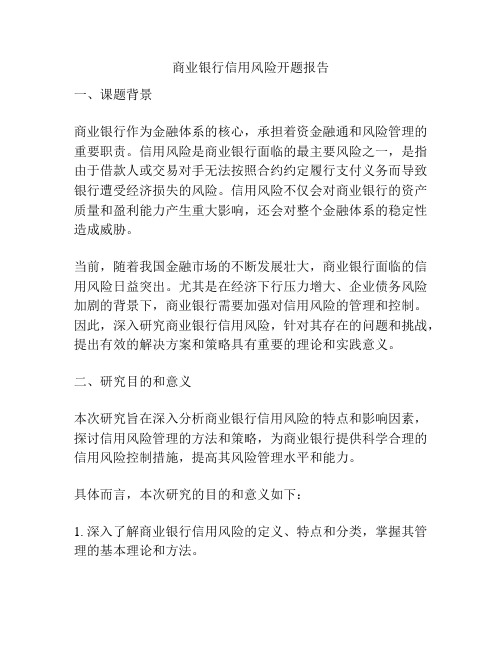 商业银行信用风险开题报告

一、课题背景

商业银行作为金融体系的核心，承担着资金融通和风险管理的重要职责。信用风险是商业银行面临的最主要风险之一，是指由于借款人或交易对手无法按照合约约定履行支付义务而导致银行遭受经济损失的风险。信用风险不仅会对商业银行的资产质量和盈利能力产生重大影响，还会对整个金融体系的稳定性造成威胁。

当前，随着我国金融市场的不断发展壮大，商业银行面临的信用风险日益突出。尤其是在经济下行压力增大、企业债务风险加剧的背景下，商业银行需要加强对信用风险的管理和控制。因此，深入研究商业银行信用风险，针对其存在的问题和挑战，提出有效的解决方案和策略具有重要的理论和实践意义。

二、研究目的和意义

本次研究旨在深入分析商业银行信用风险的特点和影响因素，探讨信用风险管理的方法和策略，为商业银行提供科学合理的信用风险控制措施，提高其风险管理水平和能力。

具体而言，本次研究的目的和意义如下：

1. 深入了解商业银行信用风险的定义、特点和分类，掌握其管理的基本理论和方法。